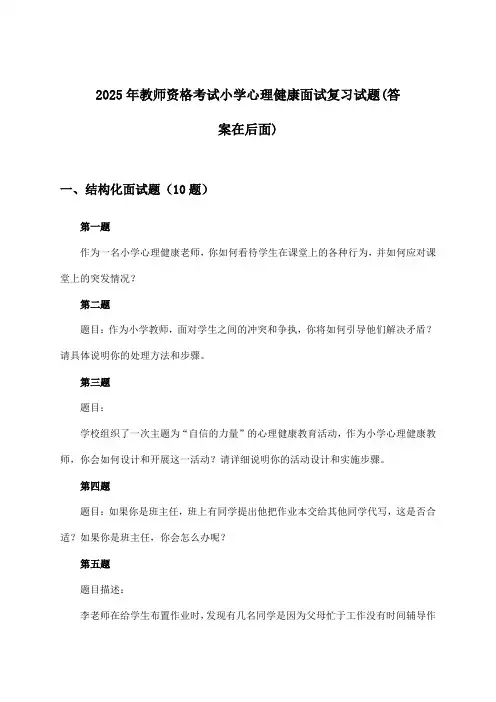 2025年教师资格考试小学心理健康面试复习试题(答案在后面)

一、结构化面试题（10题）

第一题

作为一名小学心理健康老师，你如何看待学生在课堂上的各种行为，并如何应对课堂上的突发情况？

第二题

题目：作为小学教师，面对学生之间的冲突和争执，你将如何引导他们解决矛盾？请具体说明你的处理方法和步骤。

第三题

题目：

学校组织了一次主题为“自信的力量”的心理健康教育活动，作为小学心理健康教师，你会如何设计和开展这一活动？请详细说明你的活动设计和实施步骤。

第四题

题目：如果你是班主任，班上有同学提出他把作业本交给其他同学代写，这是否合适？如果你是班主任，你会怎么办呢？

第五题

题目描述：

李老师在给学生布置作业时，发现有几名同学是因为父母忙于工作没有时间辅导作